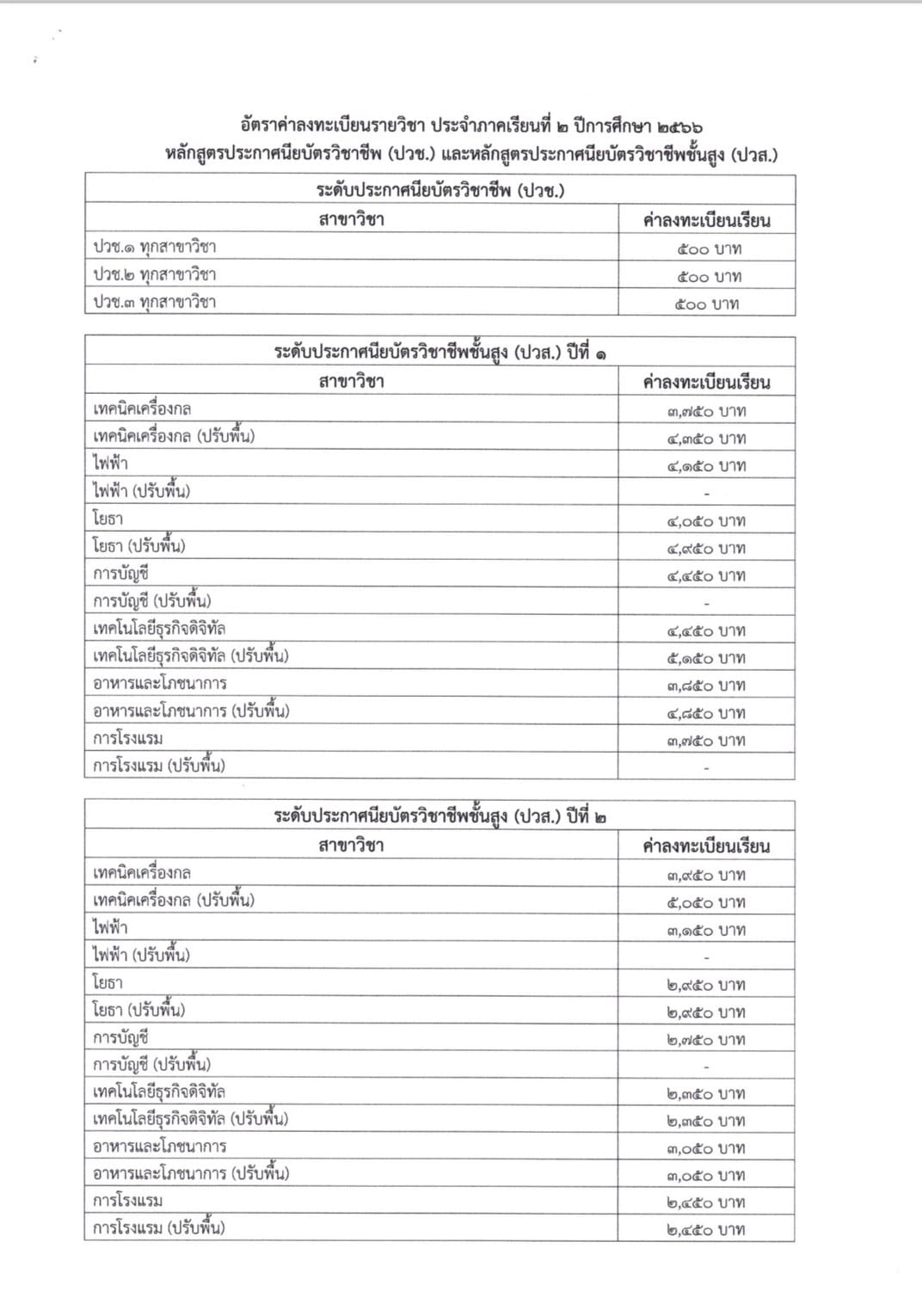 อัตราค่าลงทะเบียนรายวิชา ประจำภาคเรียนที่ ๒ ปีการศึกษา ๒๕๖๖
หลักสูตรประกาศนียบัตรวิชาชีพ (ปวช.) และหลักสูตรประกาศนียบัตรวิชาชีพชั้นสูง (ปวส.)

| ระดับประกาศนียบัตรวิชาชีพ (ปวช.) | |
|---|---|
| สาขาวิชา | ค่าลงทะเบียนเรียน |
| ปวช.๑ ทุกสาขาวิชา | ๕๐๐ บาท |
| ปวช.๒ ทุกสาขาวิชา | ๕๐๐ บาท |
| ปวช.๓ ทุกสาขาวิชา | ๕๐๐ บาท |

| ระดับประกาศนียบัตรวิชาชีพชั้นสูง (ปวส.) ปีที่ ๑ | |
|---|---|
| สาขาวิชา | ค่าลงทะเบียนเรียน |
| เทคนิคเครื่องกล | ๓,๗๕๐ บาท |
| เทคนิคเครื่องกล (ปรับพื้น) | ๔,๓๕๐ บาท |
| ไฟฟ้า | ๔,๑๕๐ บาท |
| ไฟฟ้า (ปรับพื้น) | - |
| โยธา | ๔,๐๕๐ บาท |
| โยธา (ปรับพื้น) | ๔,๙๕๐ บาท |
| การบัญชี | ๔,๔๕๐ บาท |
| การบัญชี (ปรับพื้น) | - |
| เทคโนโลยีธุรกิจดิจิทัล | ๔,๔๕๐ บาท |
| เทคโนโลยีธุรกิจดิจิทัล (ปรับพื้น) | ๕,๑๕๐ บาท |
| อาหารและโภชนาการ | ๓,๘๕๐ บาท |
| อาหารและโภชนาการ (ปรับพื้น) | ๔,๘๕๐ บาท |
| การโรงแรม | ๓,๗๕๐ บาท |
| การโรงแรม (ปรับพื้น) | - |

| ระดับประกาศนียบัตรวิชาชีพชั้นสูง (ปวส.) ปีที่ ๒ | |
|---|---|
| สาขาวิชา | ค่าลงทะเบียนเรียน |
| เทคนิคเครื่องกล | ๓,๙๕๐ บาท |
| เทคนิคเครื่องกล (ปรับพื้น) | ๕,๐๕๐ บาท |
| ไฟฟ้า | ๓,๑๕๐ บาท |
| ไฟฟ้า (ปรับพื้น) | - |
| โยธา | ๒,๙๕๐ บาท |
| โยธา (ปรับพื้น) | ๒,๙๕๐ บาท |
| การบัญชี | ๒,๗๕๐ บาท |
| การบัญชี (ปรับพื้น) | - |
| เทคโนโลยีธุรกิจดิจิทัล | ๒,๓๕๐ บาท |
| เทคโนโลยีธุรกิจดิจิทัล (ปรับพื้น) | ๒,๓๕๐ บาท |
| อาหารและโภชนาการ | ๓,๐๕๐ บาท |
| อาหารและโภชนาการ (ปรับพื้น) | ๓,๐๕๐ บาท |
| การโรงแรม | ๒,๔๕๐ บาท |
| การโรงแรม (ปรับพื้น) | ๒,๔๕๐ บาท |